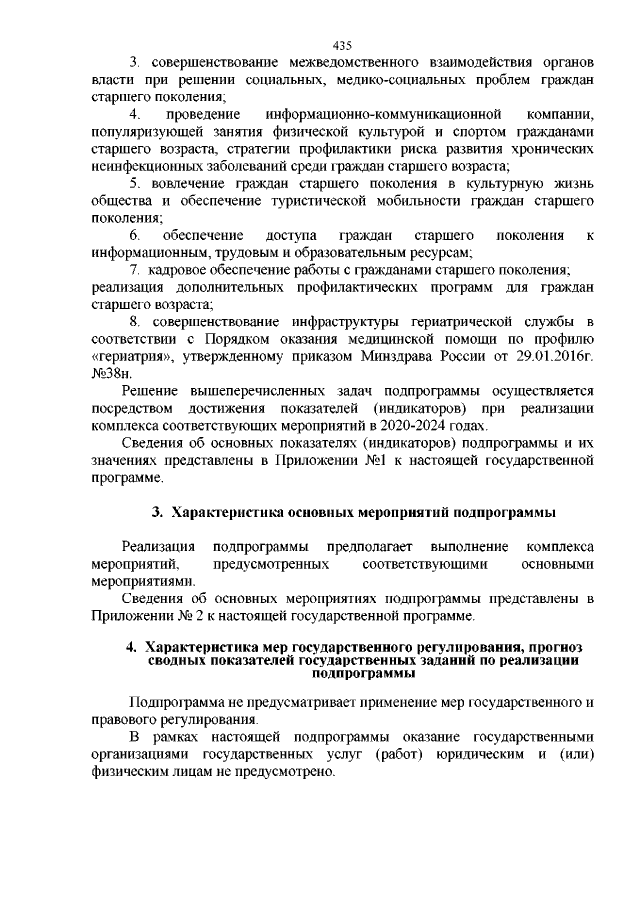 435

3. совершенствование межведомственного взаимодействия органов власти при решении социальных, медико-социальных проблем граждан старшего поколения;

4. проведение информационно-коммуникационной компании, популяризующей занятия физической культурой и спортом гражданами старшего возраста, стратегии профилактики риска развития хронических неинфекционных заболеваний среди граждан старшего возраста;

5. вовлечение граждан старшего поколения в культурную жизнь общества и обеспечение туристической мобильности граждан старшего поколения;

6. обеспечение доступа граждан старшего поколения к информационным, трудовым и образовательным ресурсам;

7. кадровое обеспечение работы с гражданами старшего поколения; реализация дополнительных профилактических программ для граждан старшего возраста;

8. совершенствование инфраструктуры гериатрической службы в соответствии с Порядком оказания медицинской помощи по профилю «гериатрия», утвержденному приказом Минздрава России от 29.01.2016г. №38н.

Решение вышеперечисленных задач подпрограммы осуществляется посредством достижения показателей (индикаторов) при реализации комплекса соответствующих мероприятий в 2020-2024 годах.

Сведения об основных показателях (индикаторов) подпрограммы и их значениях представлены в Приложении №1 к настоящей государственной программе.

3. Характеристика основных мероприятий подпрограммы

Реализация подпрограммы предполагает выполнение комплекса мероприятий, предусмотренных соответствующими основными мероприятиями.

Сведения об основных мероприятиях подпрограммы представлены в Приложении № 2 к настоящей государственной программе.

4. Характеристика мер государственного регулирования, прогноз сводных показателей государственных заданий по реализации подпрограммы

Подпрограмма не предусматривает применение мер государственного и правового регулирования.

В рамках настоящей подпрограммы оказание государственными организациями государственных услуг (работ) юридическим и (или) физическим лицам не предусмотрено.